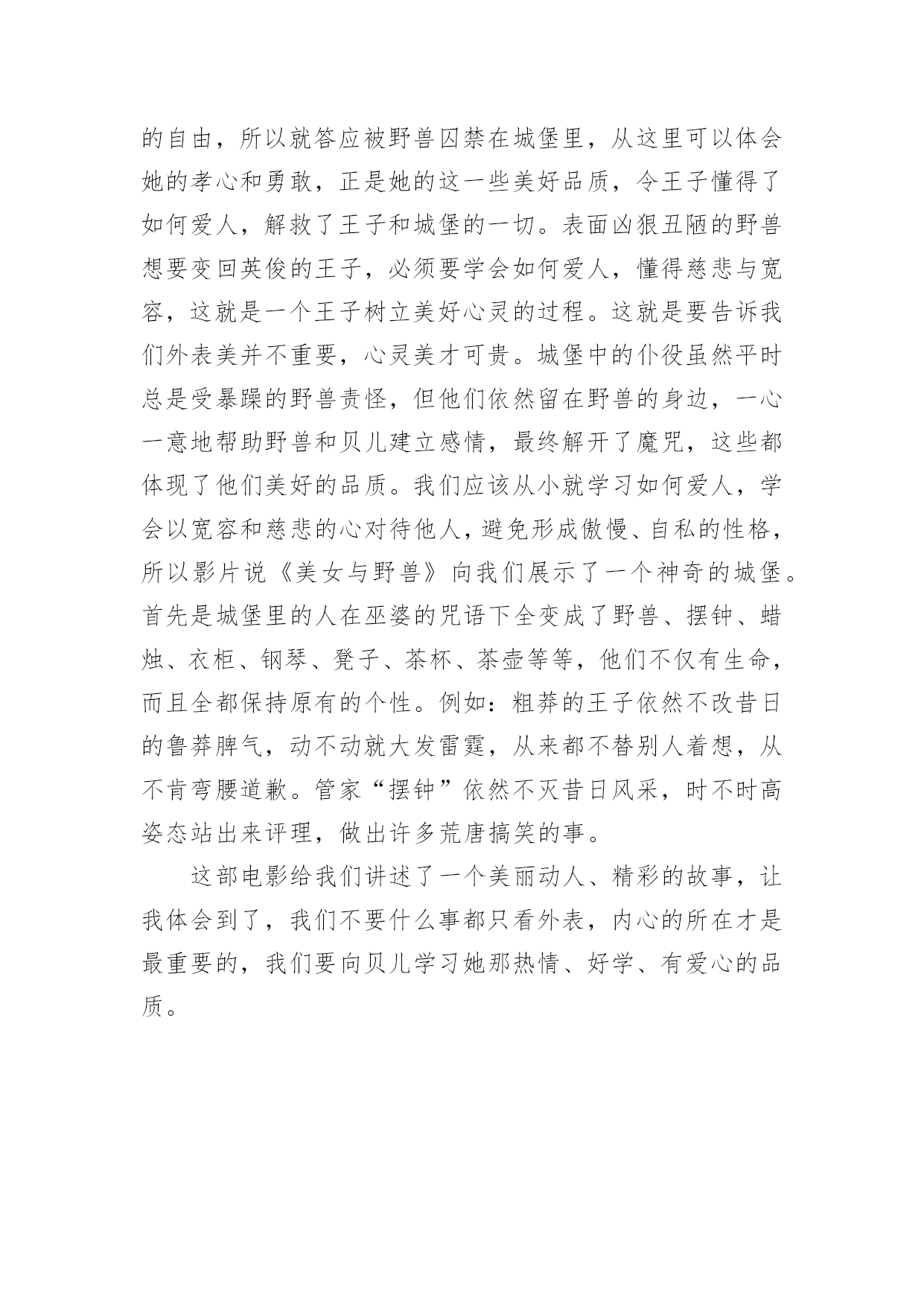 的自由，所以就答应被野兽囚禁在城堡里，从这里可以体会她的孝心和勇敢，正是她的这一些美好品质，令王子懂得了如何爱人，解救了王子和城堡的一切。表面凶狠丑陋的野兽想要变回英俊的王子，必须要学会如何爱人，懂得慈悲与宽容，这就是一个王子树立美好心灵的过程。这就是要告诉我们外表美并不重要，心灵美才可贵。城堡中的仆役虽然平时总是受暴躁的野兽责怪，但他们依然留在野兽的身边，一心一意地帮助野兽和贝儿建立感情，最终解开了魔咒，这些都体现了他们美好的品质。我们应该从小就学习如何爱人，学会以宽容和慈悲的心对待他人，避免形成傲慢、自私的性格，所以影片说《美女与野兽》向我们展示了一个神奇的城堡。首先是城堡里的人在巫婆的咒语下全变成了野兽、摆钟、蜡烛、衣柜、钢琴、凳子、茶杯、茶壶等等，他们不仅有生命，而且全都保持原有的个性。例如：粗莽的王子依然不改昔日的鲁莽脾气，动不动就大发雷霆，从来都不替别人着想，从不肯弯腰道歉。管家“摆钟”依然不灭昔日风采，时不时高姿态站出来评理，做出许多荒唐搞笑的事。

这部电影给我们讲述了一个美丽动人、精彩的故事，让我体会到了，我们不要什么事都只看外表，内心的所在才是最重要的，我们要向贝儿学习她那热情、好学、有爱心的品质。